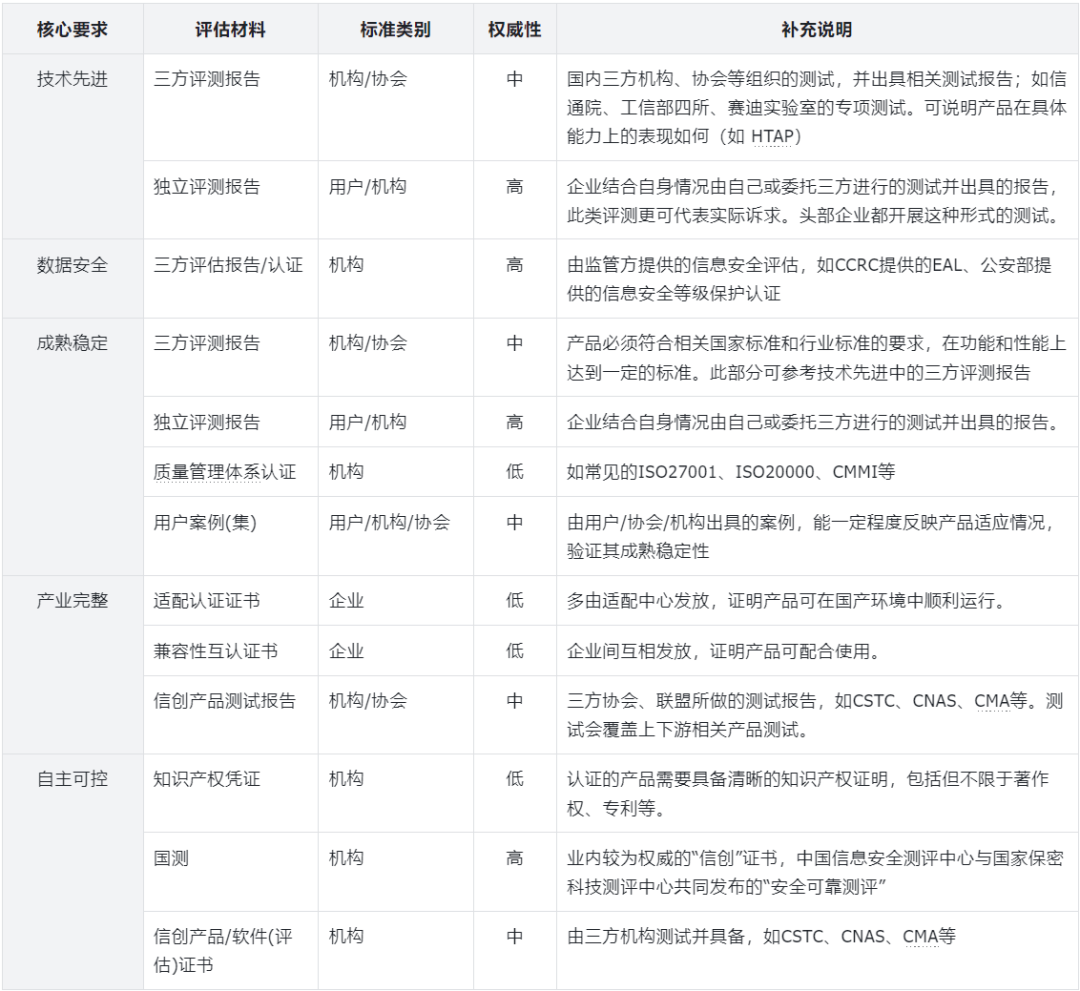 | 核心要求 | 评估材料 | 标准类别 | 权威性 | 补充说明 |
|---|---|---|---|---|
| 技术先进 | 三方评测报告 | 机构/协会 | 中 | 国内三方机构、协会等组织的测试，并出具相关测试报告；如信通院、工信部四所、赛迪实验室的专项测试。可说明产品在具体能力上的表现如何（如 HTAP） |
| | 独立评测报告 | 用户/机构 | 高 | 企业结合自身情况由自己或委托三方进行的测试并出具的报告，此类评测更可代表实际诉求。头部企业都开展这种形式的测试。 |
| 数据安全 | 三方评估报告/认证 | 机构 | 高 | 由监管方提供的信息安全评估，如CCRC提供的EAL、公安部提供的信息安全等级保护认证 |
| 成熟稳定 | 三方评测报告 | 机构/协会 | 中 | 产品必须符合相关国家标准和行业标准的要求，在功能和性能上达到一定的标准。此部分可参考技术先进中的三方评测报告 |
| | 独立评测报告 | 用户/机构 | 高 | 企业结合自身情况由自己或委托三方进行的测试并出具的报告。 |
| | 质量管理体系认证 | 机构 | 低 | 如常见的ISO27001、ISO20000、CMMI等 |
| | 用户案例(集) | 用户/机构/协会 | 中 | 由用户/协会/机构出具的案例，能一定程度反映产品适应情况，验证其成熟稳定性 |
| 产业完整 | 适配认证证书 | 企业 | 低 | 多由适配中心发放，证明产品可在国产环境中顺利运行。 |
| | 兼容性互认证书 | 企业 | 低 | 企业间互相发放，证明产品可配合使用。 |
| | 信创产品测试报告 | 机构/协会 | 中 | 三方协会、联盟所做的测试报告，如CSTC、CNAS、CMA等。测试会覆盖上下游相关产品测试。 |
| 自主可控 | 知识产权凭证 | 机构 | 低 | 认证的产品需要具备清晰的知识产权证明，包括但不限于著作权、专利等。 |
| | 国测 | 机构 | 高 | 业内较为权威的“信创”证书，中国信息安全测评中心与国家保密科技测评中心共同发布的“安全可靠测评” |
| | 信创产品/软件(评估)证书 | 机构 | 中 | 由三方机构测试并具备，如CSTC、CNAS、CMA等 |